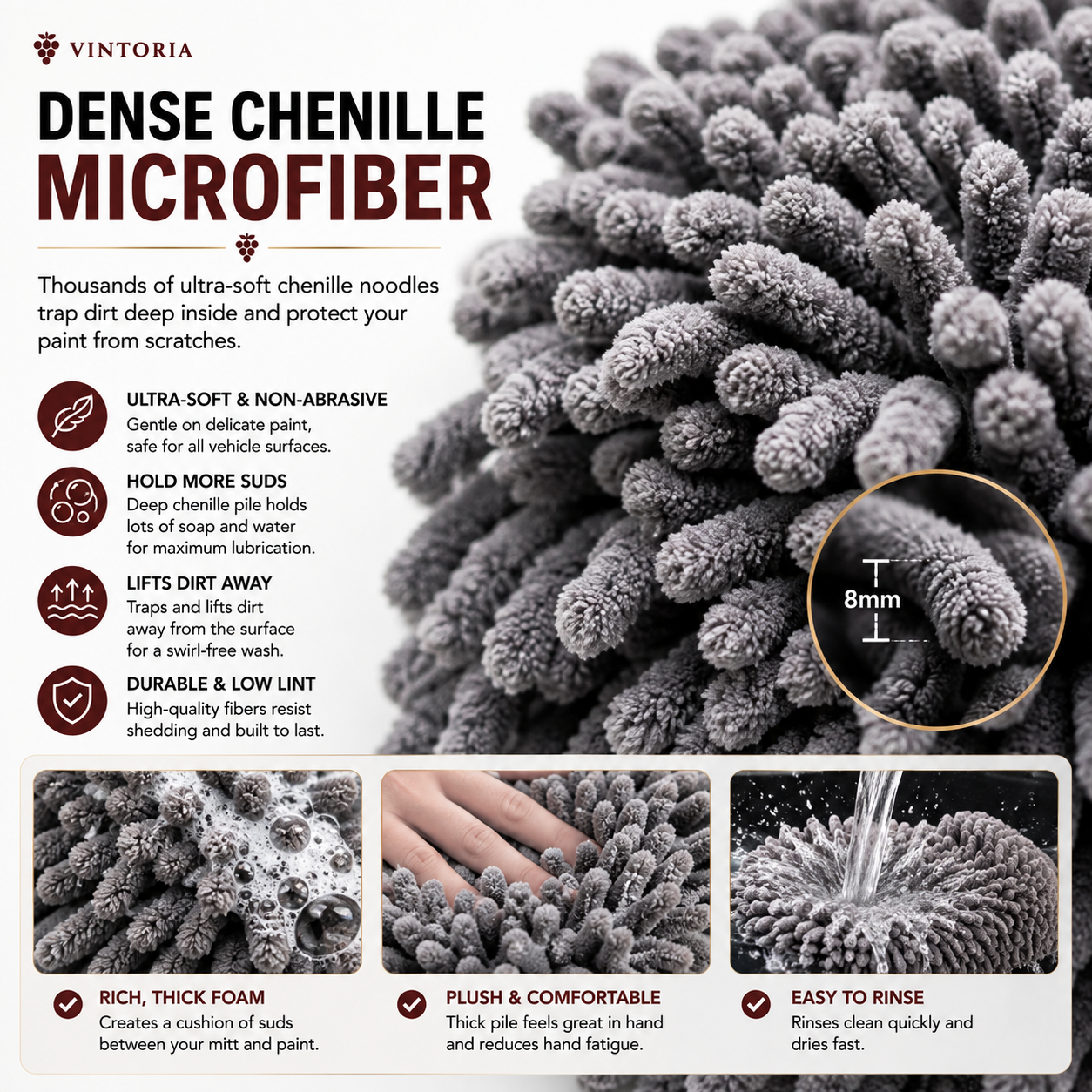 VINTORIA

DENSE CHENILLE
MICROFIBER

Thousands of ultra-soft chenille noodles trap dirt deep inside and protect your paint from scratches.

ULTRA-SOFT & NON-ABRASIVE
Gentle on delicate paint, safe for all vehicle surfaces.

HOLD MORE SUDS
Deep chenille pile holds lots of soap and water for maximum lubrication.

LIFTS DIRT AWAY
Traps and lifts dirt away from the surface for a swirl-free wash.

DURABLE & LOW LINT
High-quality fibers resist shedding and built to last.

8mm

RICH, THICK FOAM
Creates a cushion of suds between your mitt and paint.

PLUSH & COMFORTABLE
Thick pile feels great in hand and reduces hand fatigue.

EASY TO RINSE
Rinses clean quickly and dries fast.